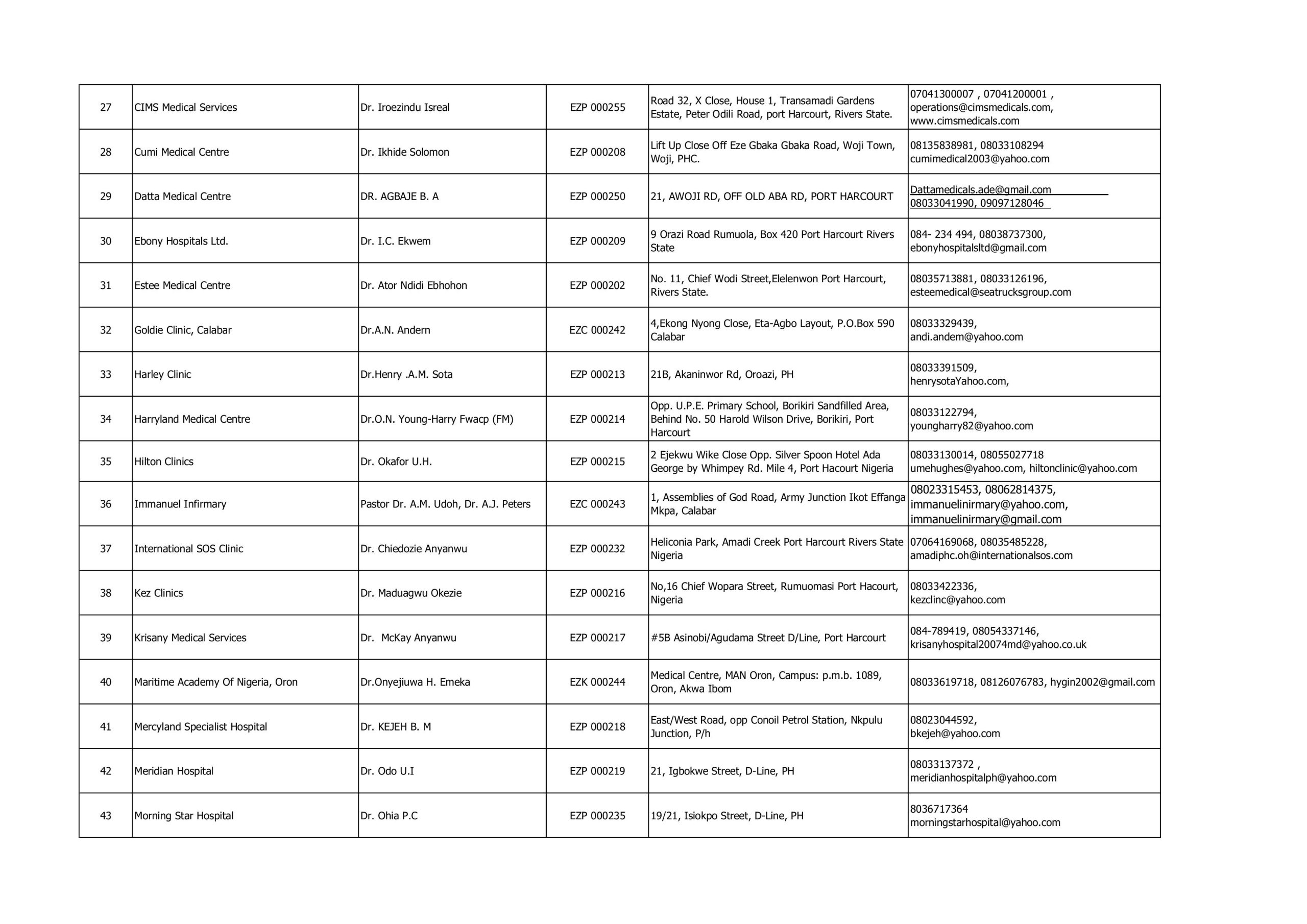 | 27 | CIMS Medical Services | Dr. Iroezindu Isreal | EZP 000255 | Road 32, X Close, House 1, Transamadi Gardens Estate, Peter Odili Road, port Harcourt, Rivers State. | 07041300007 , 07041200001 , operations@cimsmedicals.com, www.cimsmedicals.com |
|---|---|---|---|---|---|
| 28 | Cumi Medical Centre | Dr. Ikhide Solomon | EZP 000208 | Lift Up Close Off Eze Gbaka Gbaka Road, Woji Town, Woji, PHC. | 08135838981, 08033108294 cumimedical2003@yahoo.com |
| 29 | Datta Medical Centre | DR. AGBAJE B. A | EZP 000250 | 21, AWOJI RD, OFF OLD ABA RD, PORT HARCOURT | Dattamedicals.ade@gmail.com 08033041990, 09097128046 |
| 30 | Ebony Hospitals Ltd. | Dr. I.C. Ekwem | EZP 000209 | 9 Orazi Road Rumuola, Box 420 Port Harcourt Rivers State | 084- 234 494, 08038737300, ebonyhospitalsltd@gmail.com |
| 31 | Estee Medical Centre | Dr. Ator Ndidi Ebhohon | EZP 000202 | No. 11, Chief Wodi Street,Elelenwon Port Harcourt, Rivers State. | 08035713881, 08033126196, esteemedical@seatrucksgroup.com |
| 32 | Goldie Clinic, Calabar | Dr.A.N. Andern | EZC 000242 | 4,Ekong Nyong Close, Eta-Agbo Layout, P.O.Box 590 Calabar | 08033329439, andi.andem@yahoo.com |
| 33 | Harley Clinic | Dr.Henry .A.M. Sota | EZP 000213 | 21B, Akaninwor Rd, Oroazi, PH | 08033391509, henrysotaYahoo.com, |
| 34 | Harryland Medical Centre | Dr.O.N. Young-Harry Fwacp (FM) | EZP 000214 | Opp. U.P.E. Primary School, Borikiri Sandfilled Area, Behind No. 50 Harold Wilson Drive, Borikiri, Port Harcourt | 08033122794, youngharry82@yahoo.com |
| 35 | Hilton Clinics | Dr. Okafor U.H. | EZP 000215 | 2 Ejekwu Wike Close Opp. Silver Spoon Hotel Ada George by Whimpey Rd. Mile 4, Port Hacourt Nigeria | 08033130014, 08055027718 umehughes@yahoo.com, hiltonclinic@yahoo.com |
| 36 | Immanuel Infirmary | Pastor Dr. A.M. Udoh, Dr. A.J. Peters | EZC 000243 | 1, Assemblies of God Road, Army Junction Ikot Effanga Mkpa, Calabar | 08023315453, 08062814375, immanuelinirmary@yahoo.com, immanuelinirmary@gmail.com |
| 37 | International SOS Clinic | Dr. Chiedozie Anyanwu | EZP 000232 | Heliconia Park, Amadi Creek Port Harcourt Rivers State Nigeria | 07064169068, 08035485228, amadiphc.oh@internationalsos.com |
| 38 | Kez Clinics | Dr. Maduagwu Okezie | EZP 000216 | No,16 Chief Wopara Street, Rumuomasi Port Hacourt, Nigeria | 08033422336, kezclinc@yahoo.com |
| 39 | Krisany Medical Services | Dr. McKay Anyanwu | EZP 000217 | #5B Asinobi/Agudama Street D/Line, Port Harcourt | 084-789419, 08054337146, krisanyhospital20074md@yahoo.co.uk |
| 40 | Maritime Academy Of Nigeria, Oron | Dr.Onyejiuwa H. Emeka | EZK 000244 | Medical Centre, MAN Oron, Campus: p.m.b. 1089, Oron, Akwa Ibom | 08033619718, 08126076783, hygin2002@gmail.com |
| 41 | Mercyland Specialist Hospital | Dr. KEJEH B. M | EZP 000218 | East/West Road, opp Conoil Petrol Station, Nkpulu Junction, P/h | 08023044592, bkejeh@yahoo.com |
| 42 | Meridian Hospital | Dr. Odo U.I | EZP 000219 | 21, Igbokwe Street, D-Line, PH | 08033137372 , meridianhospitalph@yahoo.com |
| 43 | Morning Star Hospital | Dr. Ohia P.C | EZP 000235 | 19/21, Isiokpo Street, D-Line, PH | 8036717364 morningstarhospital@yahoo.com |